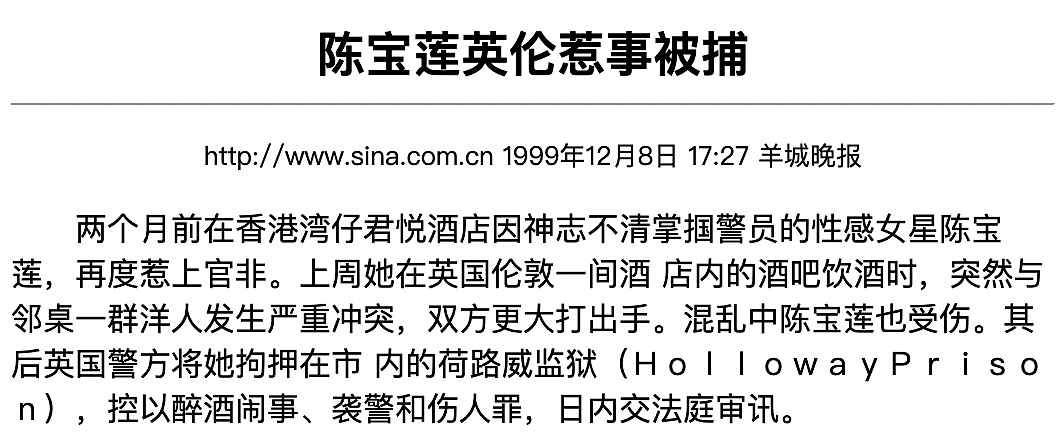 陈宝莲英伦惹事被捕

http://www.sina.com.cn 1999年12月8日 17:27 羊城晚报

两个月前在香港湾仔君悦酒店因神志不清掌掴警员的性感女星陈宝莲，再度惹上官非。上周她在英国伦敦一间酒 店内的酒吧饮酒时，突然与邻桌一群洋人发生严重冲突，双方更大打出手。混乱中陈宝莲也受伤。其后英国警方将她拘押在市 内的荷路威监狱（ＨｏｌｌｏｗａｙＰｒｉｓｏｎ），控以醉酒闹事、袭警和伤人罪，日内交法庭审讯。